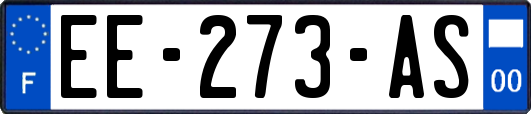 F
EE-273-AS
00